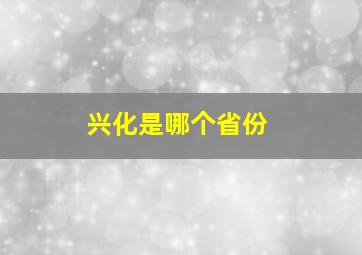 兴化是哪个省份